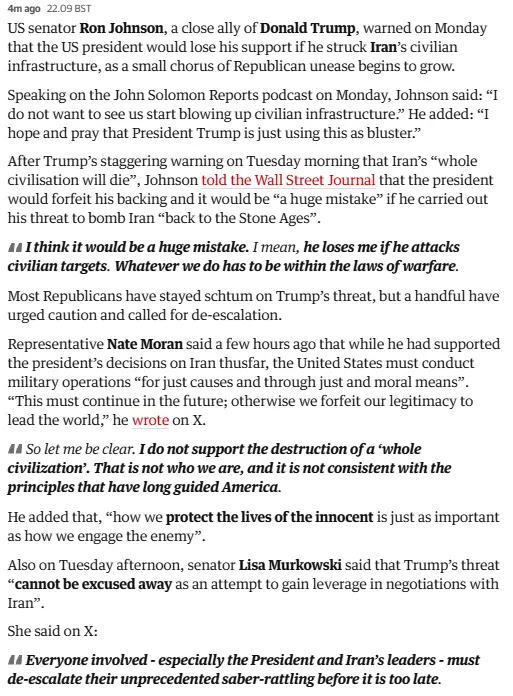 4m ago 22.09 BST

US senator Ron Johnson, a close ally of Donald Trump, warned on Monday that the US president would lose his support if he struck Iran's civilian infrastructure, as a small chorus of Republican unease begins to grow.

Speaking on the John Solomon Reports podcast on Monday, Johnson said: "I do not want to see us start blowing up civilian infrastructure." He added: "I hope and pray that President Trump is just using this as bluster."

After Trump's staggering warning on Tuesday morning that Iran's "whole civilisation will die", Johnson told the Wall Street Journal that the president would forfeit his backing and it would be "a huge mistake" if he carried out his threat to bomb Iran "back to the Stone Ages".

I think it would be a huge mistake. I mean, he loses me if he attacks civilian targets. Whatever we do has to be within the laws of warfare.

Most Republicans have stayed schtum on Trump's threat, but a handful have urged caution and called for de-escalation.

Representative Nate Moran said a few hours ago that while he had supported the president's decisions on Iran thusfar, the United States must conduct military operations "for just causes and through just and moral means". "This must continue in the future; otherwise we forfeit our legitimacy to lead the world," he wrote on X.

So let me be clear. I do not support the destruction of a 'whole civilization'. That is not who we are, and it is not consistent with the principles that have long guided America.

He added that, "how we protect the lives of the innocent is just as important as how we engage the enemy".

Also on Tuesday afternoon, senator Lisa Murkowski said that Trump's threat "cannot be excused away as an attempt to gain leverage in negotiations with Iran".

She said on X:

Everyone involved - especially the President and Iran's leaders - must de-escalate their unprecedented saber-rattling before it is too late.